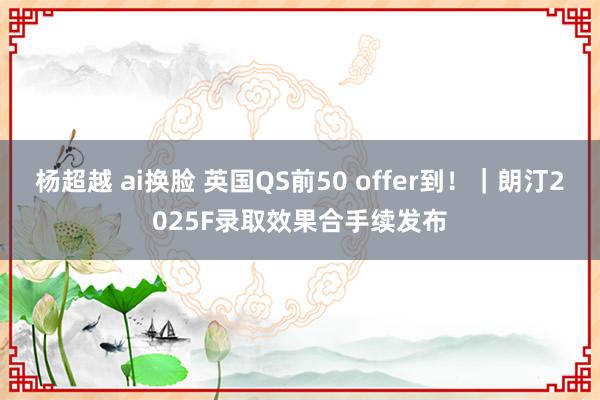 杨超越 ai换脸 英国QS前50 offer到！｜朗汀2025F录取效果合手续发布